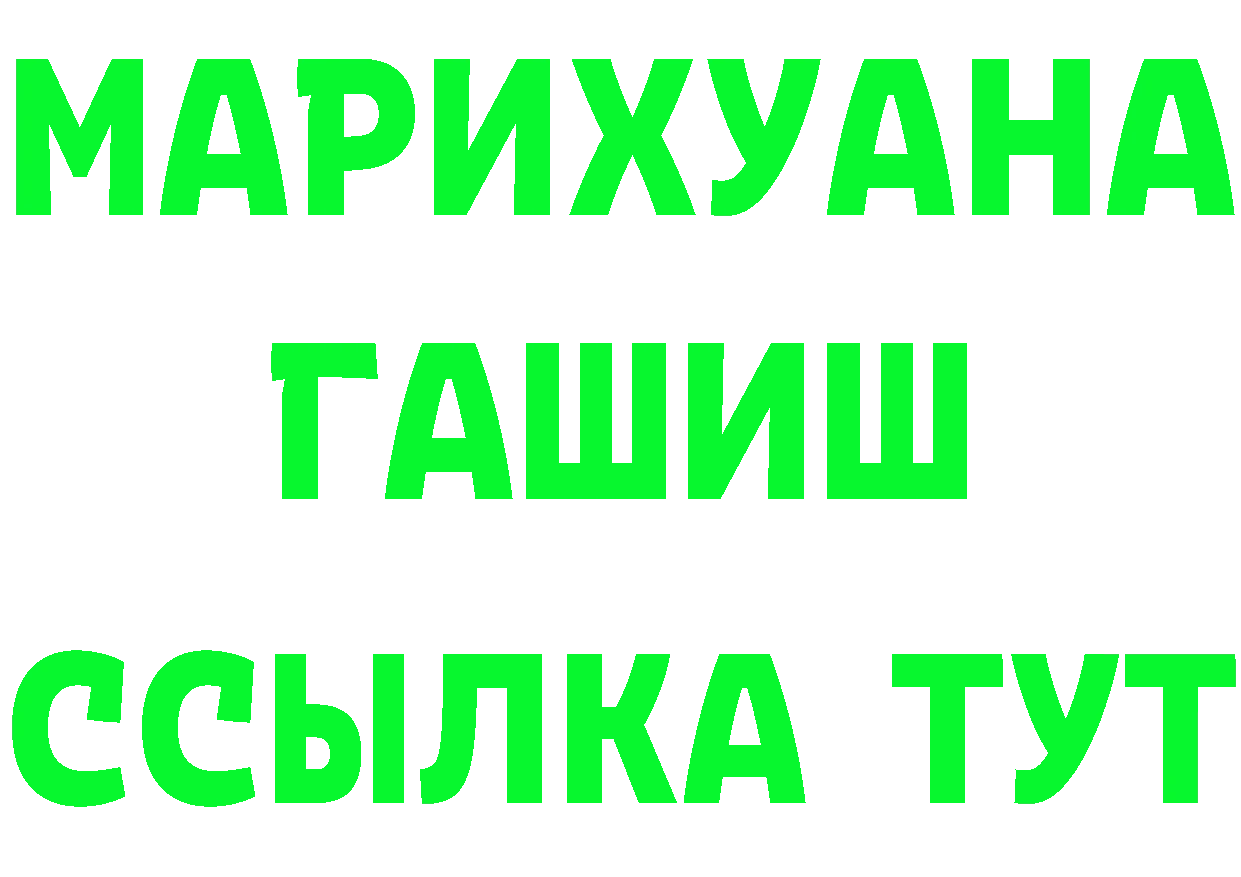 МАРИХУАНА
ГАШИШ
ССЫЛКА ТУТ